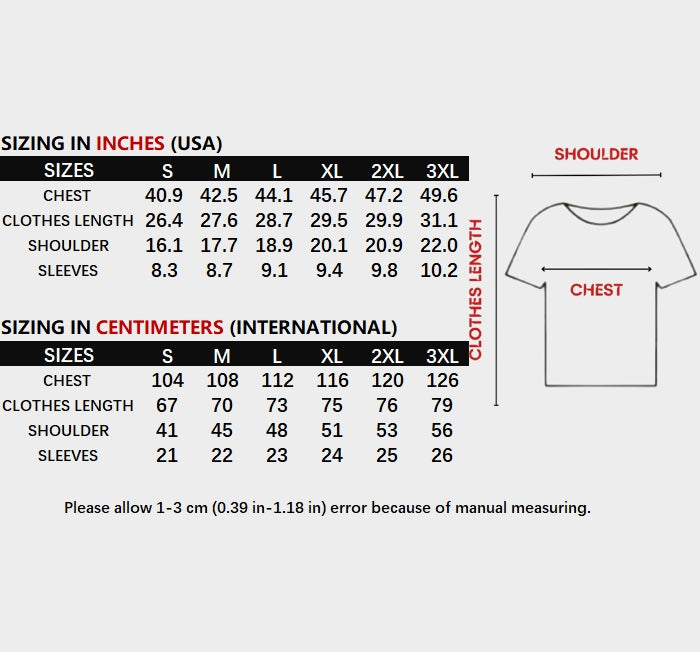 SIZING IN INCHES (USA)

| SIZES | S | M | L | XL | 2XL | 3XL |
|---|---|---|---|---|---|---|
| CHEST | 40.9 | 42.5 | 44.1 | 45.7 | 47.2 | 49.6 |
| CLOTHES LENGTH | 26.4 | 27.6 | 28.7 | 29.5 | 29.9 | 31.1 |
| SHOULDER | 16.1 | 17.7 | 18.9 | 20.1 | 20.9 | 22.0 |
| SLEEVES | 8.3 | 8.7 | 9.1 | 9.4 | 9.8 | 10.2 |

SIZING IN CENTIMETERS (INTERNATIONAL)

| SIZES | S | M | L | XL | 2XL | 3XL |
|---|---|---|---|---|---|---|
| CHEST | 104 | 108 | 112 | 116 | 120 | 126 |
| CLOTHES LENGTH | 67 | 70 | 73 | 75 | 76 | 79 |
| SHOULDER | 41 | 45 | 48 | 51 | 53 | 56 |
| SLEEVES | 21 | 22 | 23 | 24 | 25 | 26 |

SHOULDER

CLOTHES LENGTH

CHEST

Please allow 1-3 cm (0.39 in-1.18 in) error because of manual measuring.